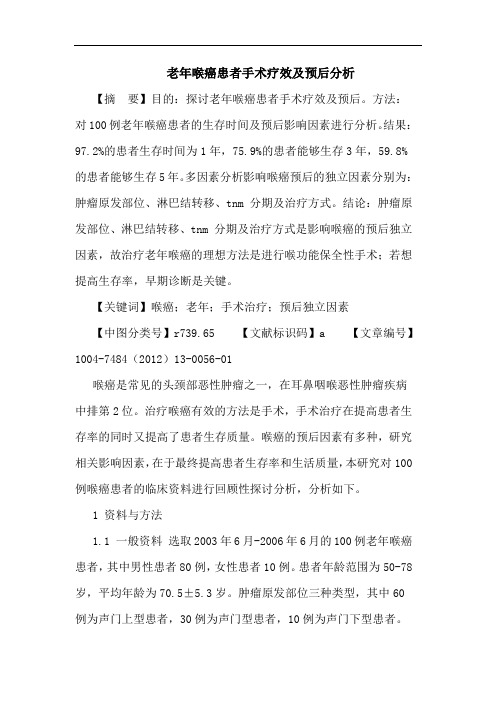 老年喉癌患者手术疗效及预后分析

【摘　要】目的：探讨老年喉癌患者手术疗效及预后。方法：对100例老年喉癌患者的生存时间及预后影响因素进行分析。结果：97.2%的患者生存时间为1年，75.9%的患者能够生存3年，59.8%的患者能够生存5年。多因素分析影响喉癌预后的独立因素分别为：肿瘤原发部位、淋巴结转移、tnm 分期及治疗方式。结论：肿瘤原发部位、淋巴结转移、tnm 分期及治疗方式是影响喉癌的预后独立因素，故治疗老年喉癌的理想方法是进行喉功能保全性手术；若想提高生存率，早期诊断是关键。

【关键词】喉癌；老年；手术治疗；预后独立因素

【中图分类号】r739.65　　【文献标识码】a　　【文章编号】1004-7484（2012）13-0056-01

喉癌是常见的头颈部恶性肿瘤之一，在耳鼻咽喉恶性肿瘤疾病中排第2位。治疗喉癌有效的方法是手术，手术治疗在提高患者生存率的同时又提高了患者生存质量。喉癌的预后因素有多种，研究相关影响因素，在于最终提高患者生存率和生活质量，本研究对100例喉癌患者的临床资料进行回顾性探讨分析，分析如下。

1 资料与方法

1.1 一般资料 选取2003年6月-2006年6月的100例老年喉癌患者，其中男性患者80例，女性患者10例。患者年龄范围为50-78岁，平均年龄为70.5±5.3岁。肿瘤原发部位三种类型，其中60例为声门上型患者，30例为声门型患者，10例为声门下型患者。